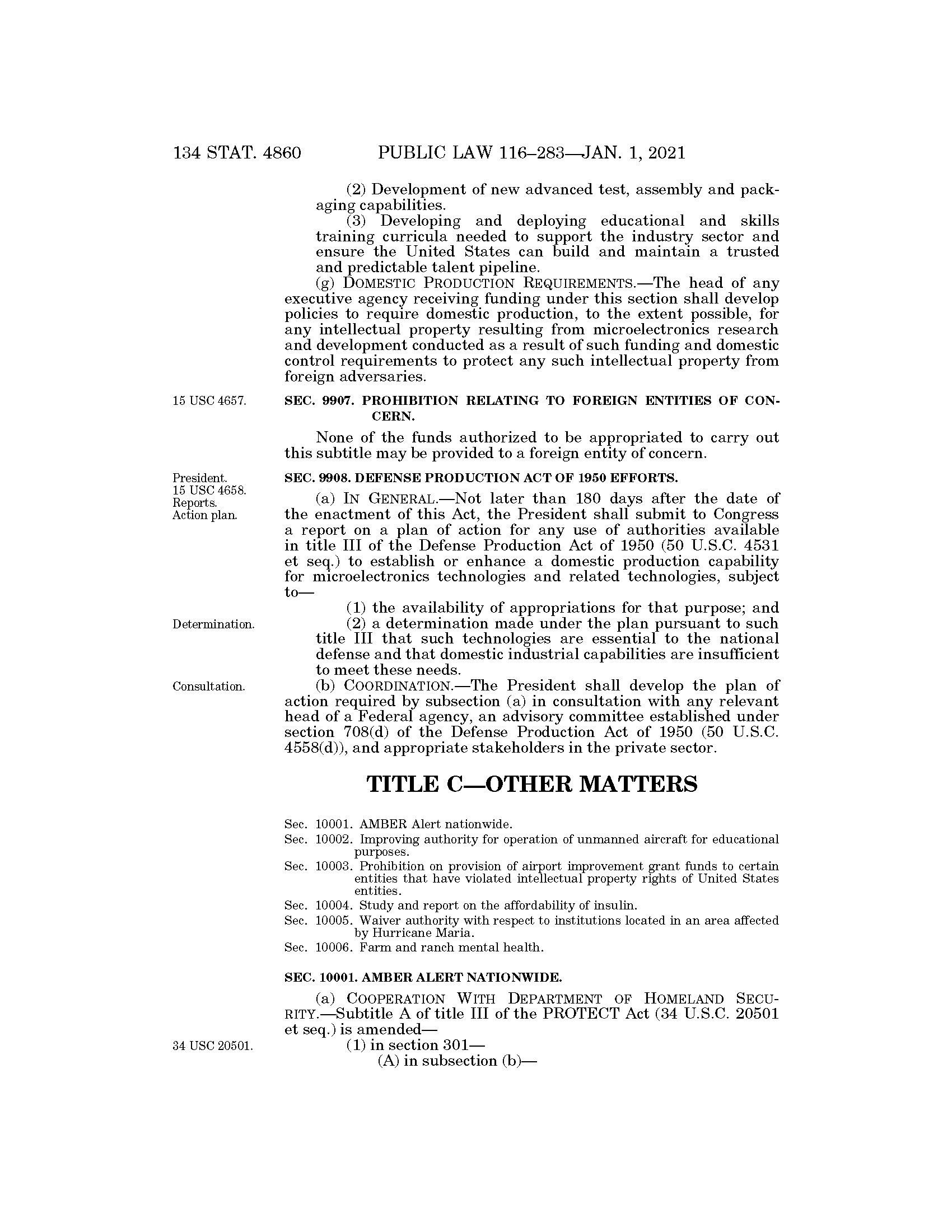 134 STAT. 4860 PUBLIC LAW 116–283—JAN. 1, 2021

(2) Development of new advanced test, assembly and packaging capabilities.

(3) Developing and deploying educational and skills training curricula needed to support the industry sector and ensure the United States can build and maintain a trusted and predictable talent pipeline.

(g) DOMESTIC PRODUCTION REQUIREMENTS.—The head of any executive agency receiving funding under this section shall develop policies to require domestic production, to the extent possible, for any intellectual property resulting from microelectronics research and development conducted as a result of such funding and domestic control requirements to protect any such intellectual property from foreign adversaries.

15 USC 4657.

SEC. 9907. PROHIBITION RELATING TO FOREIGN ENTITIES OF CONCERN.

None of the funds authorized to be appropriated to carry out this subtitle may be provided to a foreign entity of concern.

President.
15 USC 4658.
Reports.
Action plan.

SEC. 9908. DEFENSE PRODUCTION ACT OF 1950 EFFORTS.

(a) IN GENERAL.—Not later than 180 days after the date of the enactment of this Act, the President shall submit to Congress a report on a plan of action for any use of authorities available in title III of the Defense Production Act of 1950 (50 U.S.C. 4531 et seq.) to establish or enhance a domestic production capability for microelectronics technologies and related technologies, subject to—

(1) the availability of appropriations for that purpose; and

Determination.

(2) a determination made under the plan pursuant to such title III that such technologies are essential to the national defense and that domestic industrial capabilities are insufficient to meet these needs.

Consultation.

(b) COORDINATION.—The President shall develop the plan of action required by subsection (a) in consultation with any relevant head of a Federal agency, an advisory committee established under section 708(d) of the Defense Production Act of 1950 (50 U.S.C. 4558(d)), and appropriate stakeholders in the private sector.

TITLE C—OTHER MATTERS

Sec. 10001. AMBER Alert nationwide.
Sec. 10002. Improving authority for operation of unmanned aircraft for educational purposes.
Sec. 10003. Prohibition on provision of airport improvement grant funds to certain entities that have violated intellectual property rights of United States entities.
Sec. 10004. Study and report on the affordability of insulin.
Sec. 10005. Waiver authority with respect to institutions located in an area affected by Hurricane Maria.
Sec. 10006. Farm and ranch mental health.

SEC. 10001. AMBER ALERT NATIONWIDE.

(a) COOPERATION WITH DEPARTMENT OF HOMELAND SECURITY.—Subtitle A of title III of the PROTECT Act (34 U.S.C. 20501 et seq.) is amended—

34 USC 20501.

(1) in section 301—

(A) in subsection (b)—